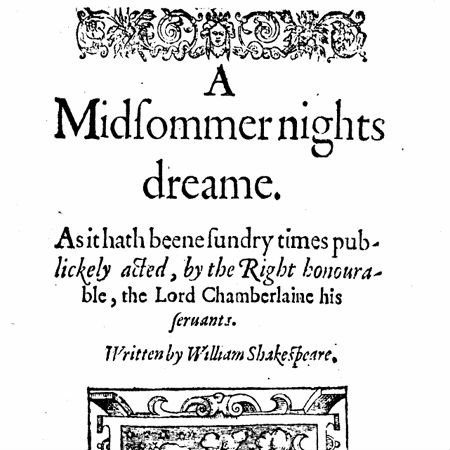 A

Midſommer nights dreame.

As it hath beene ſundry times publickely acted, by the Right honourable, the Lord Chamberlaine his ſeruants.

Written by William Shakeſpeare.